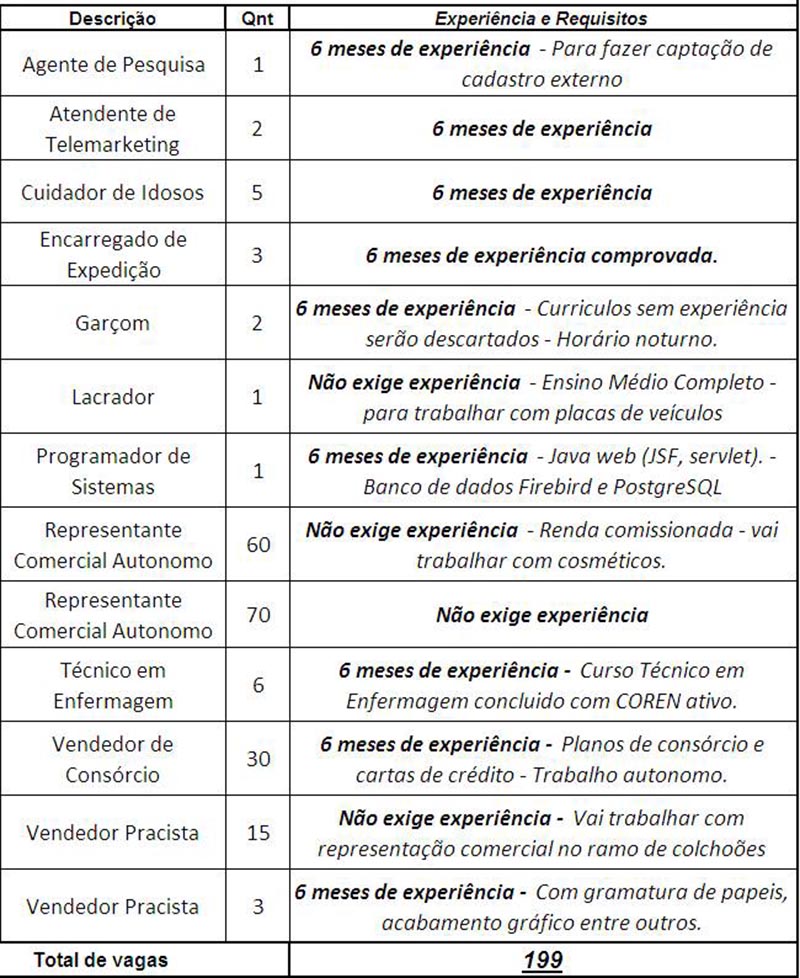 | Descrição | Qnt | Experiência e Requisitos |
|---|---|---|
| Agente de Pesquisa | 1 | 6 meses de experiência - Para fazer captação de cadastro externo |
| Atendente de Telemarketing | 2 | 6 meses de experiência |
| Cuidador de Idosos | 5 | 6 meses de experiência |
| Encarregado de Expedição | 3 | 6 meses de experiência comprovada. |
| Garçom | 2 | 6 meses de experiência - Curriculos sem experiência serão descartados - Horário noturno. |
| Lacrador | 1 | Não exige experiência - Ensino Médio Completo - para trabalhar com placas de veículos |
| Programador de Sistemas | 1 | 6 meses de experiência - Java web (JSF, servlet). - Banco de dados Firebird e PostgreSQL |
| Representante Comercial Autonomo | 60 | Não exige experiência - Renda comissionada - vai trabalhar com cosméticos. |
| Representante Comercial Autonomo | 70 | Não exige experiência |
| Técnico em Enfermagem | 6 | 6 meses de experiência - Curso Técnico em Enfermagem concluido com COREN ativo. |
| Vendedor de Consórcio | 30 | 6 meses de experiência - Planos de consórcio e cartas de crédito - Trabalho autonomo. |
| Vendedor Pracista | 15 | Não exige experiência - Vai trabalhar com representação comercial no ramo de colchoões |
| Vendedor Pracista | 3 | 6 meses de experiência - Com gramatura de papeis, acabamento gráfico entre outros. |
| Total de vagas | | 199 |